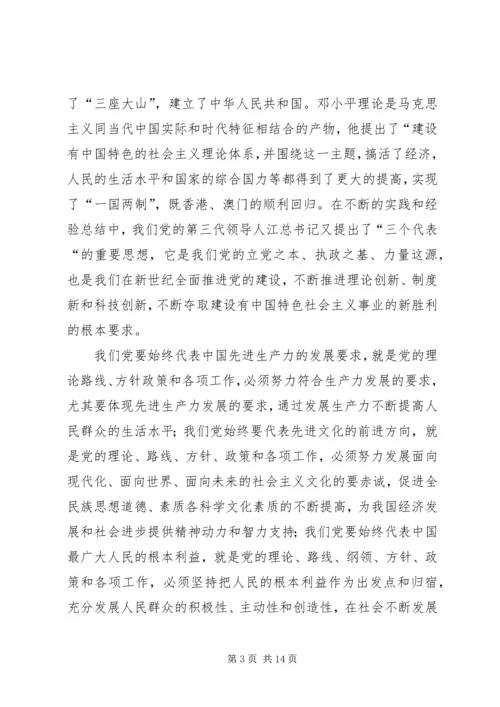 了“三座大山”，建立了中华人民共和国。邓小平理论是马克思主义同当代中国实际和时代特征相结合的产物，他提出了“建设有中国特色的社会主义理论体系，并围绕这一主题，搞活了经济，人民的生活水平和国家的综合国力等都得到了更大的提高，实现了“一国两制”，既香港、澳门的顺利回归。在不断的实践和经验总结中，我们党的第三代领导人江总书记又提出了“三个代表“的重要思想，它是我们党的立党之本、执政之基、力量这源，也是我们在新世纪全面推进党的建设，不断推进理论创新、制度新和科技创新，不断夺取建设有中国特色社会主义事业的新胜利的根本要求。

我们党要始终代表中国先进生产力的发展要求，就是党的理论路线、方针政策和各项工作，必须努力符合生产力发展的要求，尤其要体现先进生产力发展的要求，通过发展生产力不断提高人民群众的生活水平；我们党始终要代表先进文化的前进方向，就是党的理论、路线、方针、政策和各项工作，必须努力发展面向现代化、面向世界、面向未来的社会主义文化的要赤诚，促进全民族思想道德、素质各科学文化素质的不断提高，为我国经济发展和社会进步提供精神动力和智力支持；我们党要始终代表中国最广大人民的根本利益，就是党的理论、路线、纲领、方针、政策和各项工作，必须坚持把人民的根本利益作为出发点和归宿，充分发展人民群众的积极性、主动性和创造性，在社会不断发展

第 3 页 共 14 页